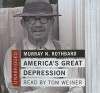 UNABRIDGED

MURRAY N. ROTHBARD

AMERICA'S GREAT DEPRESSION

READ BY TOM WEINER